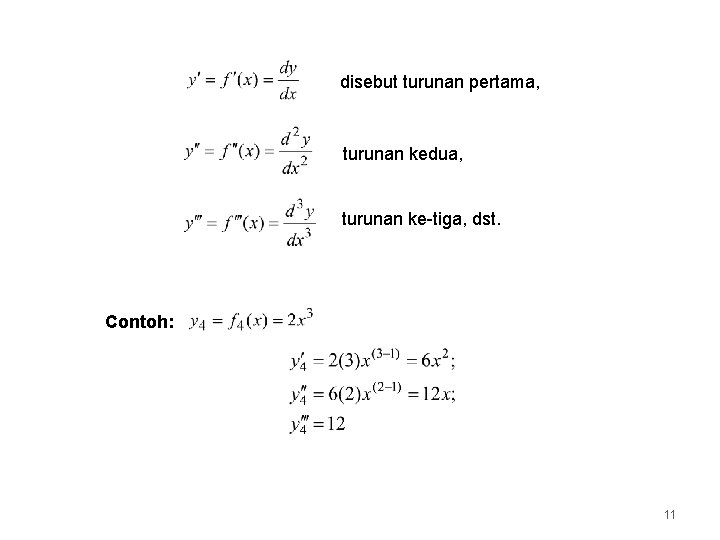 $y' = f'(x) = \frac{dy}{dx}$ disebut turunan pertama,

$y'' = f''(x) = \frac{d^2y}{dx^2}$ turunan kedua,

$y''' = f'''(x) = \frac{d^3y}{dx^3}$ turunan ke-tiga, dst.

Contoh: $y_4 = f_4(x) = 2x^3$

$y_4' = 2(3)x^{(3-1)} = 6x^2;$

$y_4'' = 6(2)x^{(2-1)} = 12x;$

$y_4''' = 12$

11